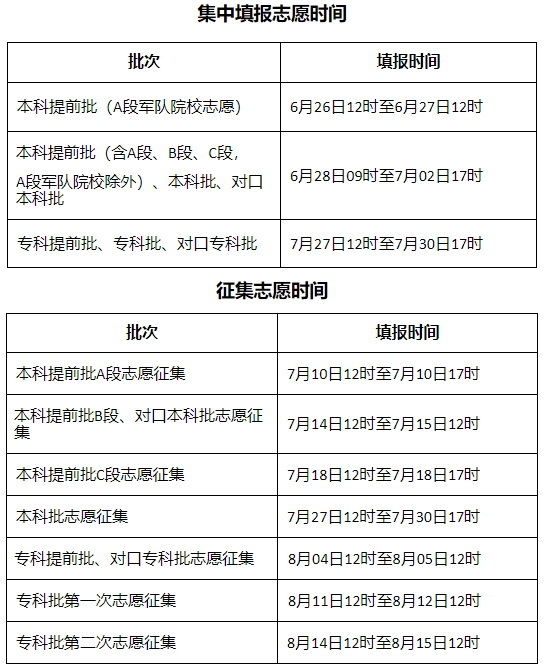 集中填报志愿时间

| 批次 | 填报时间 |
|---|---|
| 本科提前批（A段军队院校志愿） | 6月26日12时至6月27日12时 |
| 本科提前批（含A段、B段、C段，A段军队院校除外）、本科批、对口本科批 | 6月28日09时至7月02日17时 |
| 专科提前批、专科批、对口专科批 | 7月27日12时至7月30日17时 |

征集志愿时间

| 批次 | 填报时间 |
|---|---|
| 本科提前批A段志愿征集 | 7月10日12时至7月10日17时 |
| 本科提前批B段、对口本科批志愿征集 | 7月14日12时至7月15日12时 |
| 本科提前批C段志愿征集 | 7月18日12时至7月18日17时 |
| 本科批志愿征集 | 7月27日12时至7月30日17时 |
| 专科提前批、对口专科批志愿征集 | 8月04日12时至8月05日12时 |
| 专科批第一次志愿征集 | 8月11日12时至8月12日12时 |
| 专科批第二次志愿征集 | 8月14日12时至8月15日12时 |